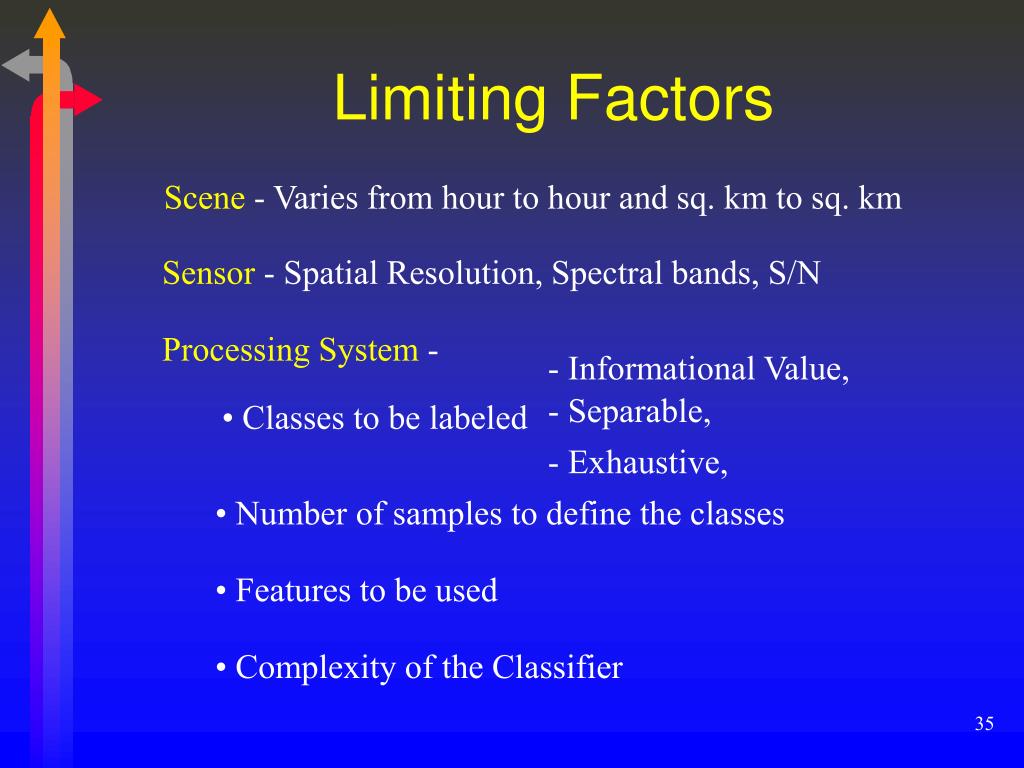 Limiting Factors

Scene - Varies from hour to hour and sq. km to sq. km

Sensor - Spatial Resolution, Spectral bands, S/N

Processing System -

• Classes to be labeled

- Informational Value,
- Separable,
- Exhaustive,

• Number of samples to define the classes

• Features to be used

• Complexity of the Classifier

35